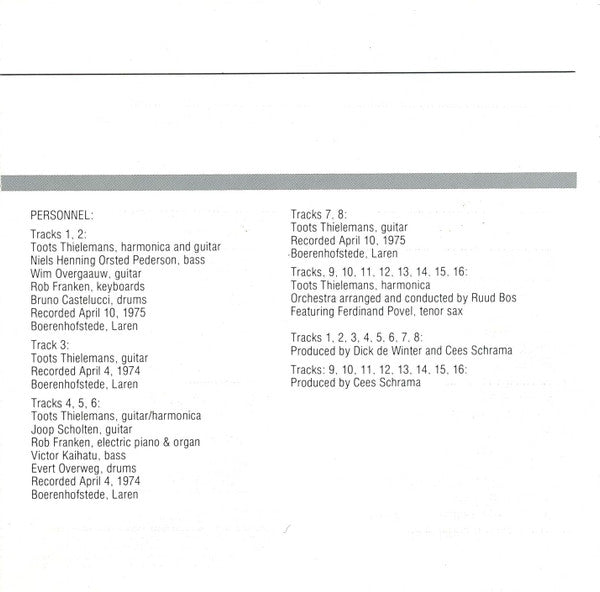 PERSONNEL:

Tracks 1, 2:
Toots Thielemans, harmonica and guitar
Niels Henning Orsted Pederson, bass
Wim Overgaauw, guitar
Rob Franken, keyboards
Bruno Castelucci, drums
Recorded April 10, 1975
Boerenhofstede, Laren

Track 3:
Toots Thielemans, guitar
Recorded April 4, 1974
Boerenhofstede, Laren

Tracks 4, 5, 6:
Toots Thielemans, guitar/harmonica
Joop Scholten, guitar
Rob Franken, electric piano & organ
Victor Kaihatu, bass
Evert Overweg, drums
Recorded April 4, 1974
Boerenhofstede, Laren

Tracks 7, 8:
Toots Thielemans, guitar
Recorded April 10, 1975
Boerenhofstede, Laren

Tracks, 9, 10, 11, 12, 13, 14, 15, 16:
Toots Thielemans, harmonica
Orchestra arranged and conducted by Ruud Bos
Featuring Ferdinand Povel, tenor sax

Tracks 1, 2, 3, 4, 5, 6, 7, 8:
Produced by Dick de Winter and Cees Schrama

Tracks: 9, 10, 11, 12, 13, 14, 15, 16:
Produced by Cees Schrama